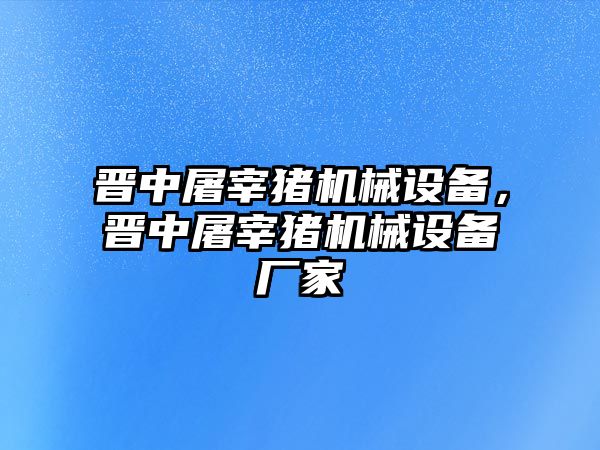 晋中屠宰猪机械设备，晋中屠宰猪机械设备厂家